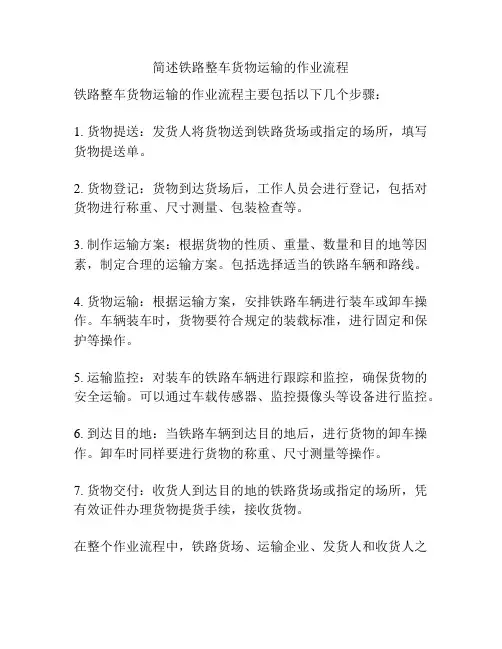 简述铁路整车货物运输的作业流程

铁路整车货物运输的作业流程主要包括以下几个步骤：

1. 货物提送：发货人将货物送到铁路货场或指定的场所，填写货物提送单。

2. 货物登记：货物到达货场后，工作人员会进行登记，包括对货物进行称重、尺寸测量、包装检查等。

3. 制作运输方案：根据货物的性质、重量、数量和目的地等因素，制定合理的运输方案。包括选择适当的铁路车辆和路线。

4. 货物运输：根据运输方案，安排铁路车辆进行装车或卸车操作。车辆装车时，货物要符合规定的装载标准，进行固定和保护等操作。

5. 运输监控：对装车的铁路车辆进行跟踪和监控，确保货物的安全运输。可以通过车载传感器、监控摄像头等设备进行监控。

6. 到达目的地：当铁路车辆到达目的地后，进行货物的卸车操作。卸车时同样要进行货物的称重、尺寸测量等操作。

7. 货物交付：收货人到达目的地的铁路货场或指定的场所，凭有效证件办理货物提货手续，接收货物。

在整个作业流程中，铁路货场、运输企业、发货人和收货人之